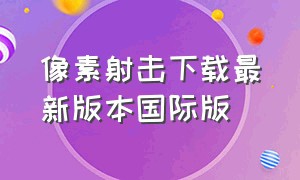 像素射击下载最新版本国际版